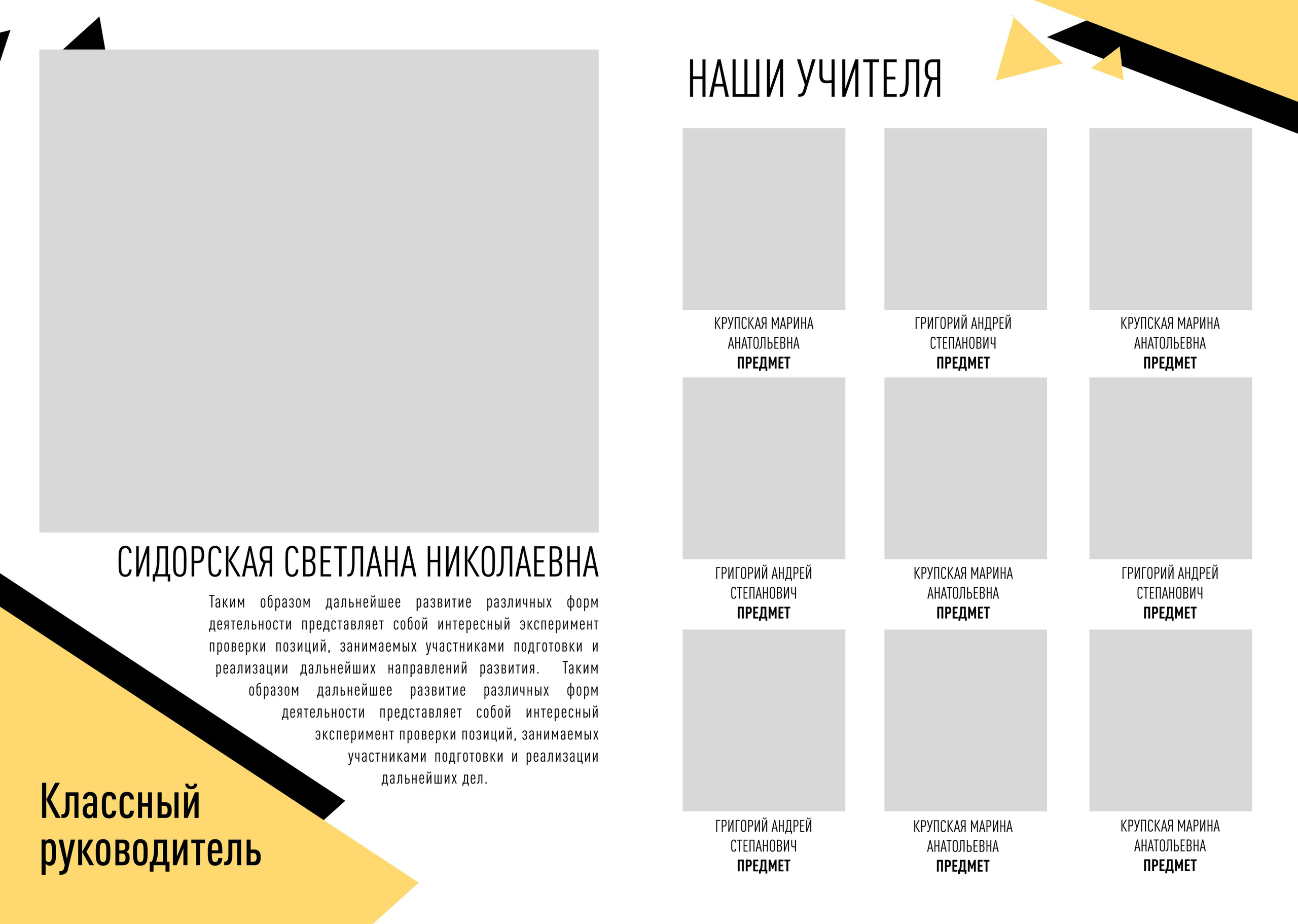 СИДОРСКАЯ СВЕТЛАНА НИКОЛАЕВНА

Таким образом дальнейшее развитие различных форм деятельности представляет собой интересный эксперимент проверки позиций, занимаемых участниками подготовки и реализации дальнейших направлений развития. Таким образом дальнейшее развитие различных форм деятельности представляет собой интересный эксперимент проверки позиций, занимаемых участниками подготовки и реализации дальнейших дел.

Классный руководитель

НАШИ УЧИТЕЛЯ

КРУПСКАЯ МАРИНА АНАТОЛЬЕВНА
ПРЕДМЕТ

ГРИГОРИЙ АНДРЕЙ СТЕПАНОВИЧ
ПРЕДМЕТ

КРУПСКАЯ МАРИНА АНАТОЛЬЕВНА
ПРЕДМЕТ

ГРИГОРИЙ АНДРЕЙ СТЕПАНОВИЧ
ПРЕДМЕТ

КРУПСКАЯ МАРИНА АНАТОЛЬЕВНА
ПРЕДМЕТ

ГРИГОРИЙ АНДРЕЙ СТЕПАНОВИЧ
ПРЕДМЕТ

ГРИГОРИЙ АНДРЕЙ СТЕПАНОВИЧ
ПРЕДМЕТ

КРУПСКАЯ МАРИНА АНАТОЛЬЕВНА
ПРЕДМЕТ

КРУПСКАЯ МАРИНА АНАТОЛЬЕВНА
ПРЕДМЕТ